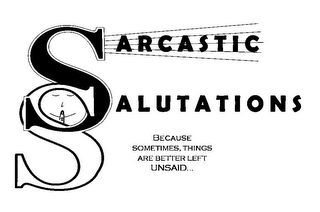 SARCASTIC
SALUTATIONS

BECAUSE SOMETIMES, THINGS ARE BETTER LEFT UNSAID...